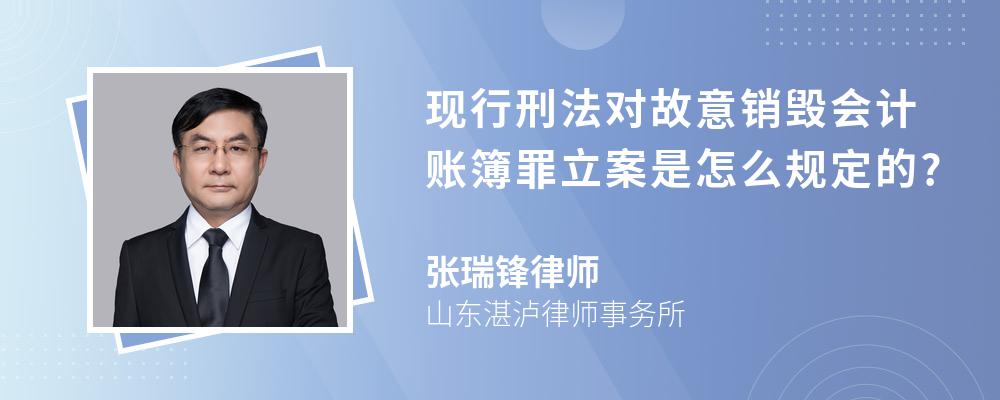 现行刑法对故意销毁会计账簿罪立案是怎么规定的?

张瑞锋律师
山东湛泸律师事务所